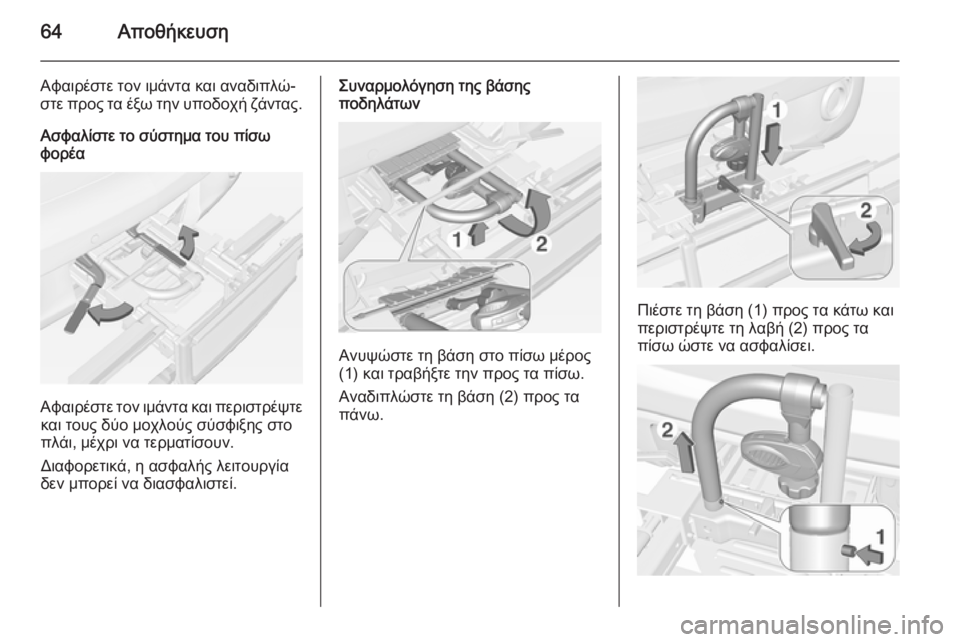 64 Αποθήκευση

Αφαιρέστε τον ιμάντα και αναδιπλώστε προς τα έξω την υποδοχή ζάντας.

Ασφαλίστε το σύστημα του πίσω φορέα

Αφαιρέστε τον ιμάντα και περιστρέψτε και τους δύο μοχλούς σύσφιξης στο πλάι, μέχρι να τερματίσουν.

Διαφορετικά, η ασφαλής λειτουργία δεν μπορεί να διασφαλιστεί.

Συναρμολόγηση της βάσης ποδηλάτων

1 2

Ανυψώστε τη βάση στο πίσω μέρος (1) και τραβήξτε την προς τα πίσω.

Αναδιπλώστε τη βάση (2) προς τα πάνω.

1 2

Πιέστε τη βάση (1) προς τα κάτω και περιστρέψτε τη λαβή (2) προς τα πίσω ώστε να ασφαλίσει.

2 1

carmanualsonline.info